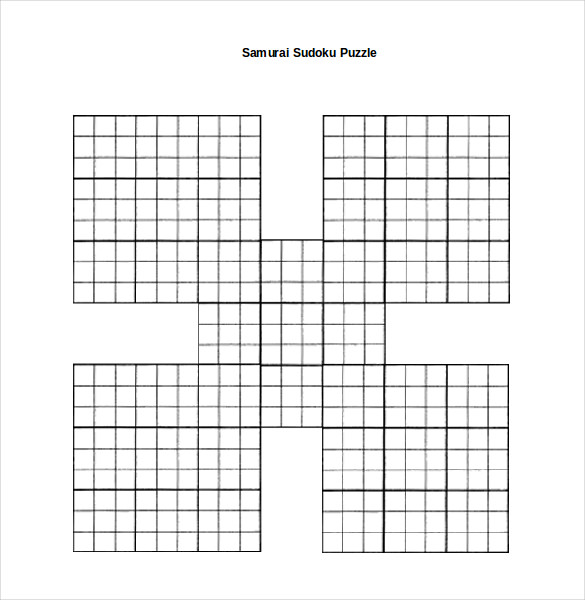 Samurai Sudoku Puzzle